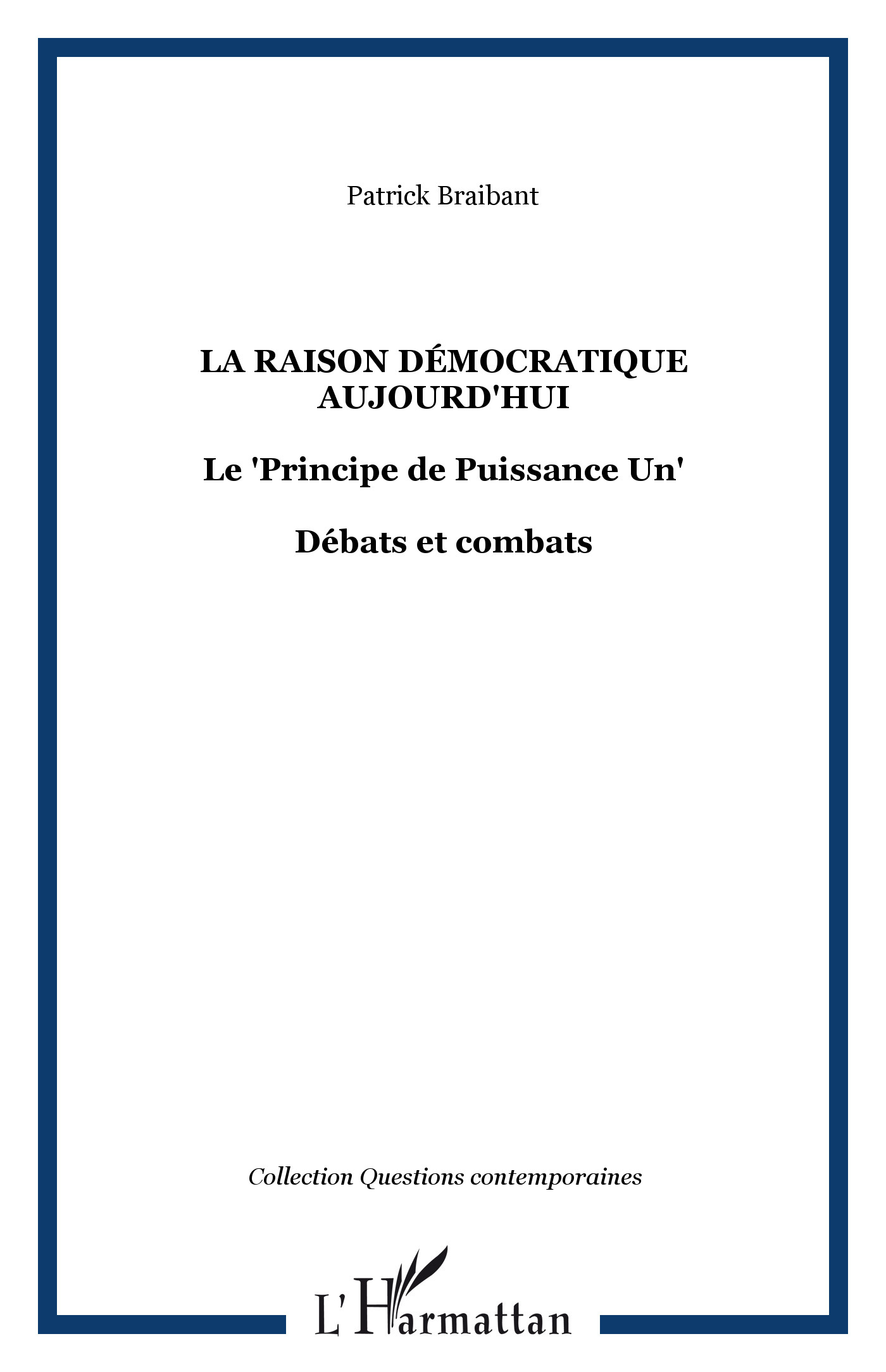 Patrick Braibant

LA RAISON DÉMOCRATIQUE AUJOURD'HUI

Le 'Principe de Puissance Un'

Débats et combats

Collection Questions contemporaines

L'Harmattan